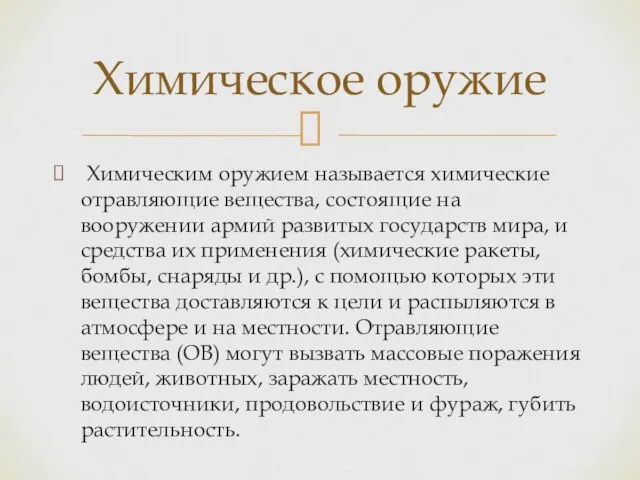 Химическое оружие

Химическим оружием называется химические отравляющие вещества, состоящие на вооружении армий развитых государств мира, и средства их применения (химические ракеты, бомбы, снаряды и др.), с помощью которых эти вещества доставляются к цели и распыляются в атмосфере и на местности. Отравляющие вещества (ОВ) могут вызвать массовые поражения людей, животных, заражать местность, водоисточники, продовольствие и фураж, губить растительность.